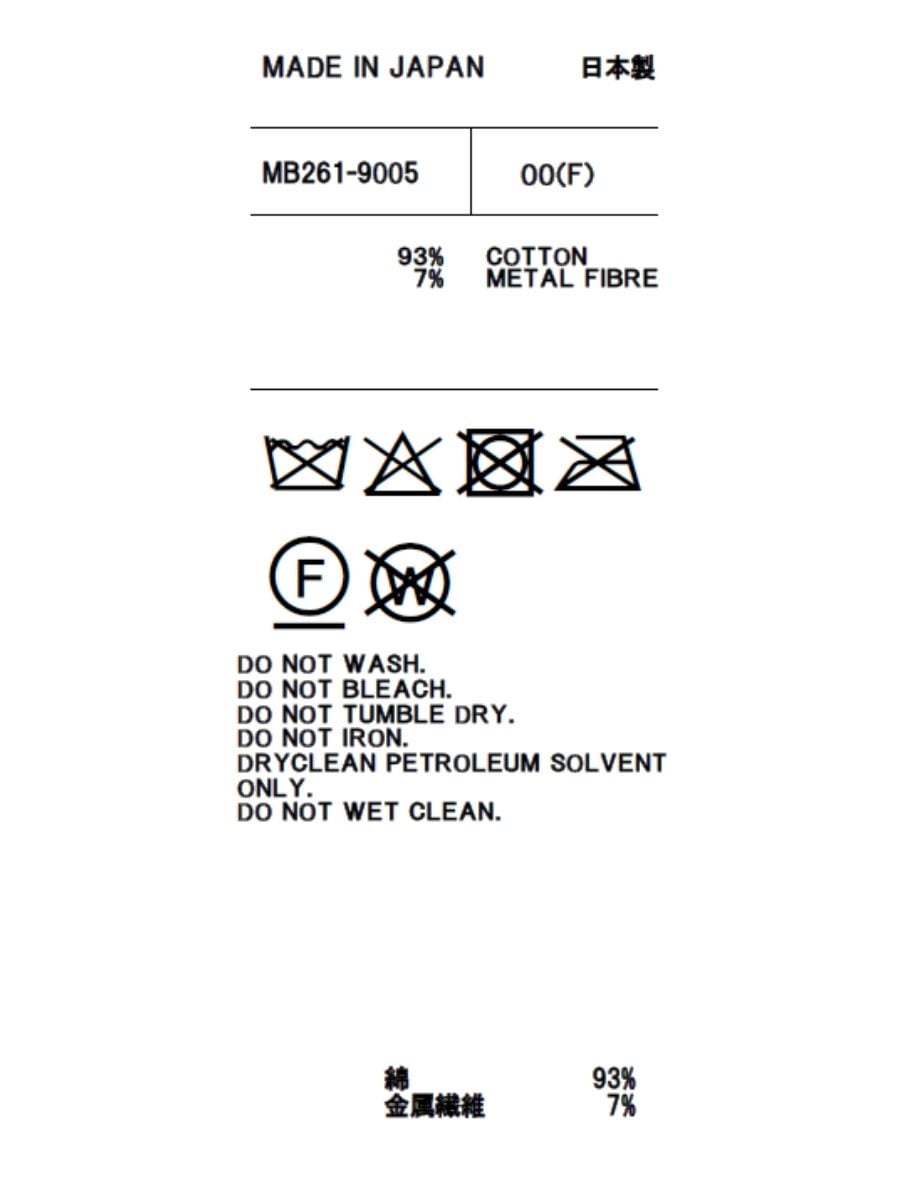 MADE IN JAPAN 日本製

MB261-9005 00(F)

93% COTTON
7% METAL FIBRE

F

W

DO NOT WASH.
DO NOT BLEACH.
DO NOT TUMBLE DRY.
DO NOT IRON.
DRYCLEAN PETROLEUM SOLVENT ONLY.
DO NOT WET CLEAN.

綿 93%
金属繊維 7%